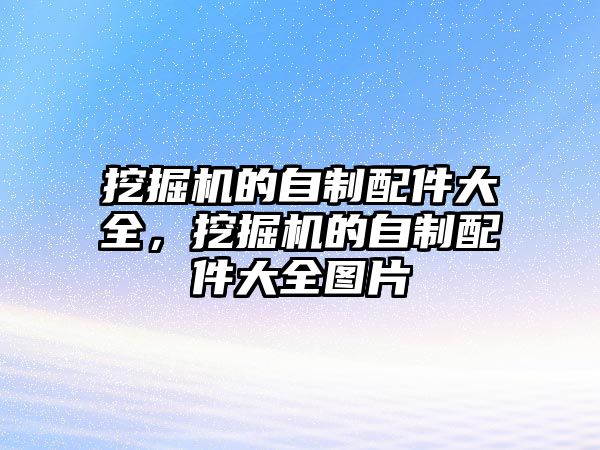 挖掘机的自制配件大全，挖掘机的自制配件大全图片